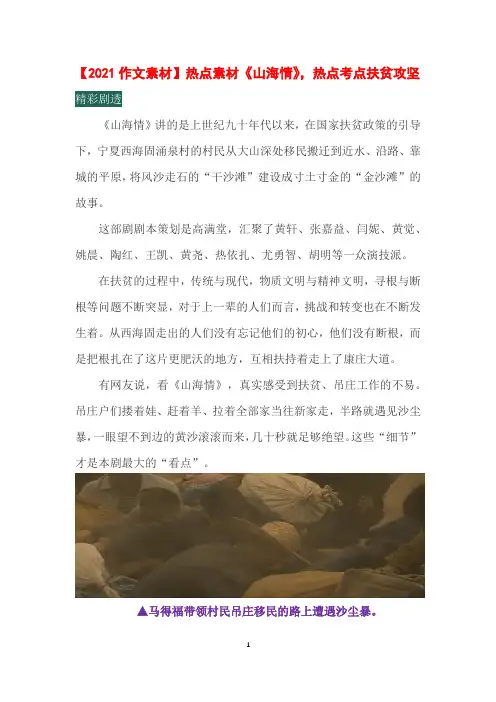 【2021作文素材】热点素材《山海情》，热点考点扶贫攻坚

精彩剧透

《山海情》讲的是上世纪九十年代以来，在国家扶贫政策的引导下，宁夏西海固涌泉村的村民从大山深处移民搬迁到近水、沿路、靠城的平原，将风沙走石的“干沙滩”建设成寸土寸金的“金沙滩”的故事。

这部剧剧本策划是高满堂，汇聚了黄轩、张嘉益、闫妮、黄觉、姚晨、陶红、王凯、黄尧、热依扎、尤勇智、胡明等一众演技派。

在扶贫的过程中，传统与现代，物质文明与精神文明，寻根与断根等问题不断突显，对于上一辈的人们而言，挑战和转变也在不断发生着。从西海固走出的人们没有忘记他们的初心，他们没有断根，而是把根扎在了这片更肥沃的地方，互相扶持着走上了康庄大道。

有网友说，看《山海情》，真实感受到扶贫、吊庄工作的不易。吊庄户们搂着娃、赶着羊、拉着全部家当往新家走，半路就遇见沙尘暴，一眼望不到边的黄沙滚滚而来，几十秒就足够绝望。这些“细节”才是本剧最大的“看点”。

▲马得福带领村民吊庄移民的路上遭遇沙尘暴。

1